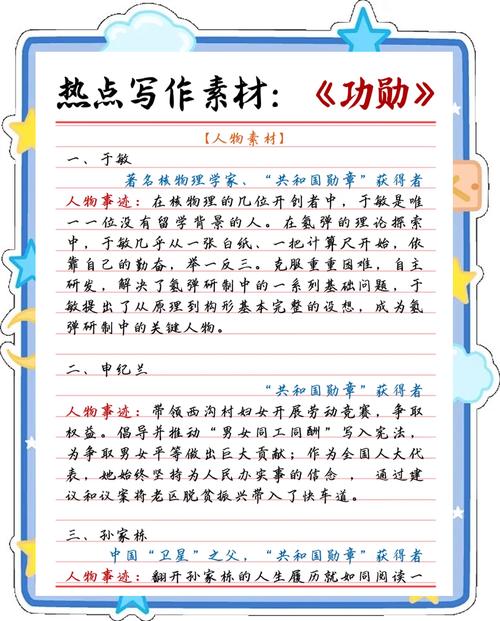 热点写作素材：《功勋》

【人物素材】

一、于敏

著名核物理学家、“共和国勋章”获得者

人物事迹：在核物理的几位开创者中，于敏是唯一一位没有留学背景的人。在氢弹的理论探索中，于敏几乎从一张白纸、一把计算尺开始，依靠自己的勤奋，举一反三。克服重重困难，自主研发，解决了氢弹研制中的一系列基础问题，于敏提出了从原理到构形基本完整的设想，成为氢弹研制中的关键人物。

二、申纪兰

“共和国勋章”获得者

人物事迹：带领西沟村妇女开展劳动竞赛，争取权益。倡导并推动“男女同工同酬”写入宪法，为争取男女平等做出巨大贡献；作为全国人大代表，她始终坚持为人民办实事的信念，通过建议和议案将老区脱贫振兴带入了快车道。

三、孙家栋

中国“卫星”之父，“共和国勋章”获得者

人物事迹：翻开孙家栋的人生履历就如同阅读一